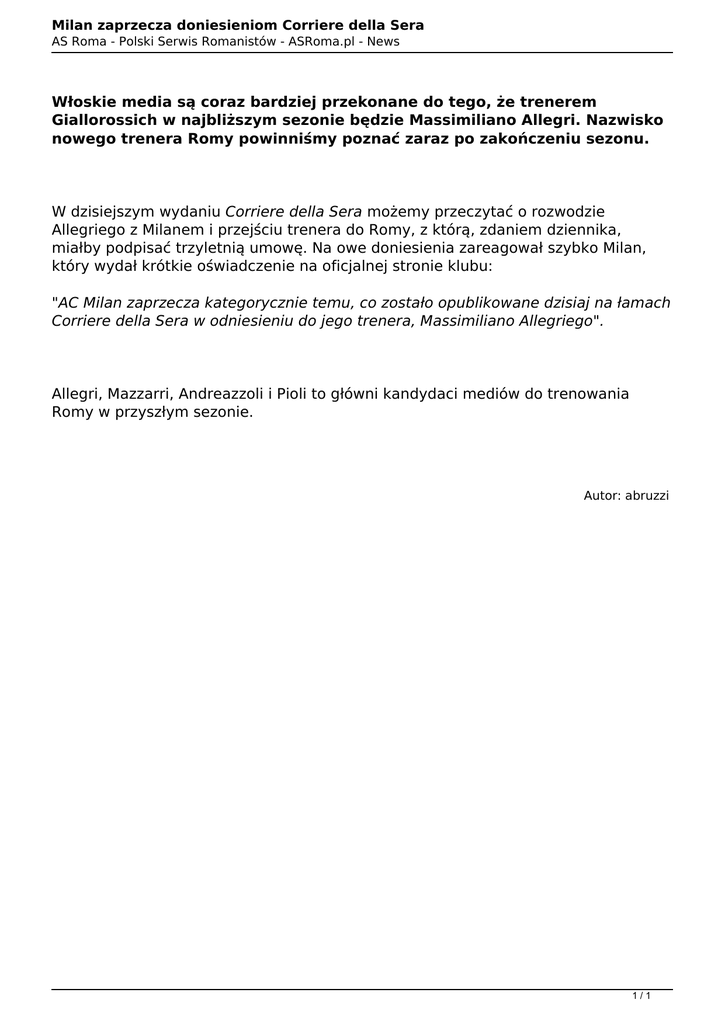 Milan zaprzecza doniesieniom Corriere della Sera
AS Roma - Polski Serwis Romanistów - ASRoma.pl - News

Włoskie media są coraz bardziej przekonane do tego, że trenerem Giallorossich w najbliższym sezonie będzie Massimiliano Allegri. Nazwisko nowego trenera Romy powinniśmy poznać zaraz po zakończeniu sezonu.

W dzisiejszym wydaniu Corriere della Sera możemy przeczytać o rozwodzie Allegriego z Milanem i przejściu trenera do Romy, z którą, zdaniem dziennika, miałby podpisać trzyletnią umowę. Na owe doniesienia zareagował szybko Milan, który wydał krótkie oświadczenie na oficjalnej stronie klubu:

"AC Milan zaprzecza kategorycznie temu, co zostało opublikowane dzisiaj na łamach Corriere della Sera w odniesieniu do jego trenera, Massimiliano Allegriego".

Allegri, Mazzarri, Andreazzoli i Pioli to główni kandydaci mediów do trenowania Romy w przyszłym sezonie.

Autor: abruzzi

1 / 1